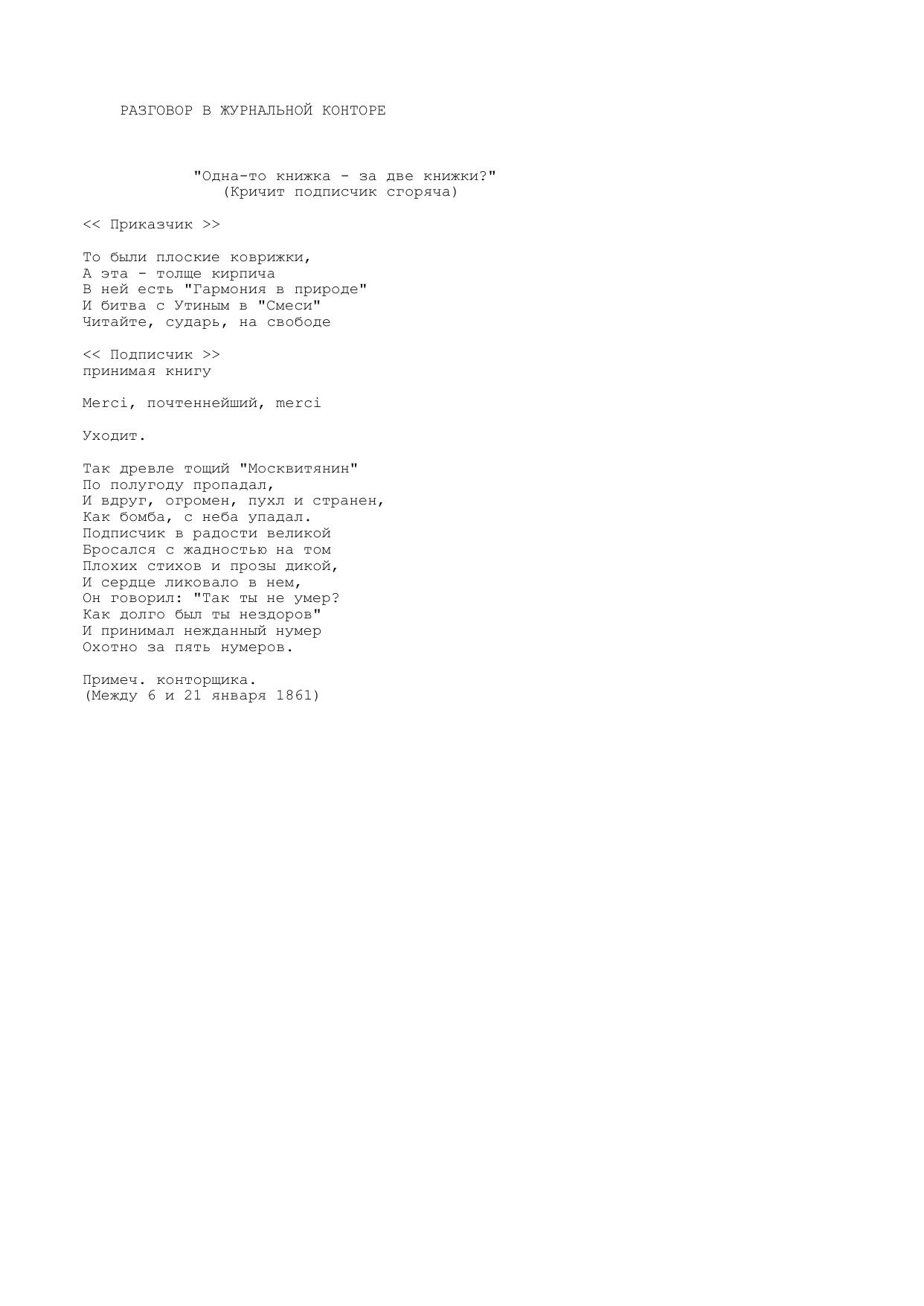 РАЗГОВОР В ЖУРНАЛЬНОЙ КОНТОРЕ

"Одна-то книжка - за две книжки?"
(Кричит подписчик сгоряча)

<< Приказчик >>

То были плоские коврижки,
А эта - толще кирпича
В ней есть "Гармония в природе"
И битва с Утиным в "Смеси"
Читайте, сударь, на свободе

<< Подписчик >>
принимая книгу

Merci, почтеннейший, merci

Уходит.

Так древле тощий "Москвитянин"
По полугоду пропадал,
И вдруг, огромен, пухл и странен,
Как бомба, с неба упадал.
Подписчик в радости великой
Бросался с жадностью на том
Плохих стихов и прозы дикой,
И сердце ликовало в нем,
Он говорил: "Так ты не умер?
Как долго был ты нездоров"
И принимал нежданный нумер
Охотно за пять нумеров.

Примеч. конторщика.
(Между 6 и 21 января 1861)